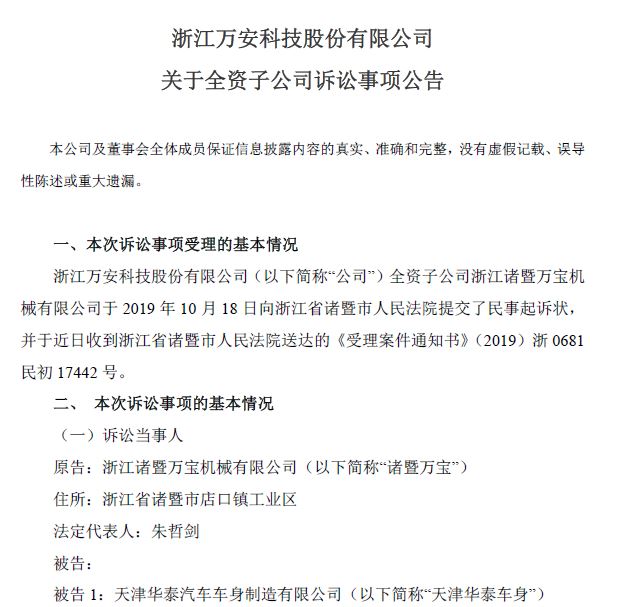 浙江万安科技股份有限公司

关于全资子公司诉讼事项公告

本公司及董事会全体成员保证信息披露内容的真实、准确和完整，没有虚假记载、误导性陈述或重大遗漏。

一、本次诉讼事项受理的基本情况

浙江万安科技股份有限公司（以下简称“公司”）全资子公司浙江诸暨万宝机械有限公司于2019年10月18日向浙江省诸暨市人民法院提交了民事起诉状，并于近日收到浙江省诸暨市人民法院送达的《受理案件通知书》（2019）浙0681民初17442号。

二、 本次诉讼事项的基本情况

（一）诉讼当事人

原告：浙江诸暨万宝机械有限公司（以下简称“诸暨万宝”）

住所：浙江省诸暨市店口镇工业区

法定代表人：朱哲剑

被告：

被告1：天津华泰汽车车身制造有限公司（以下简称“天津华泰车身”）